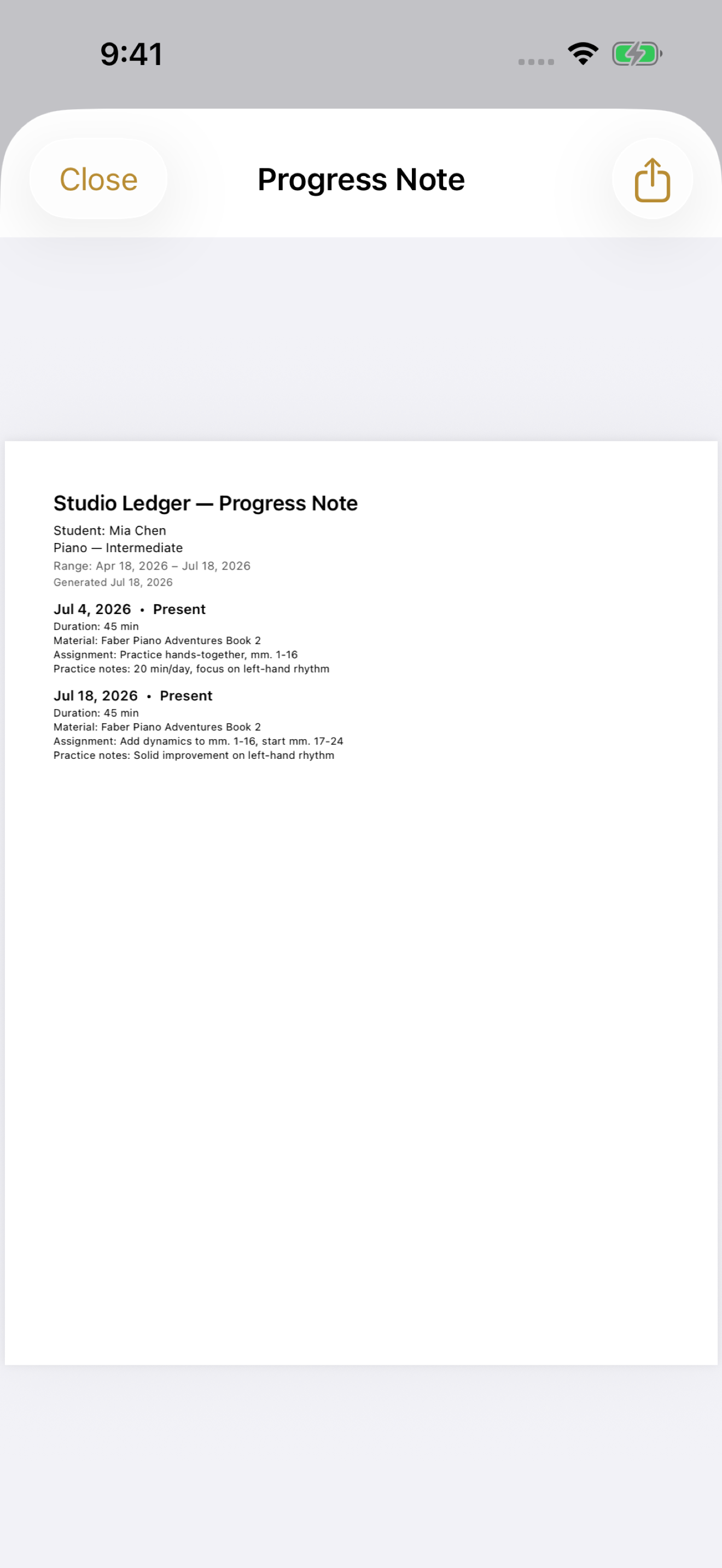 9:41

Close

Progress Note

Studio Ledger — Progress Note

Student: Mia Chen
Piano — Intermediate
Range: Apr 18, 2026 – Jul 18, 2026
Generated Jul 18, 2026

Jul 4, 2026 • Present
Duration: 45 min
Material: Faber Piano Adventures Book 2
Assignment: Practice hands-together, mm. 1-16
Practice notes: 20 min/day, focus on left-hand rhythm

Jul 18, 2026 • Present
Duration: 45 min
Material: Faber Piano Adventures Book 2
Assignment: Add dynamics to mm. 1-16, start mm. 17-24
Practice notes: Solid improvement on left-hand rhythm